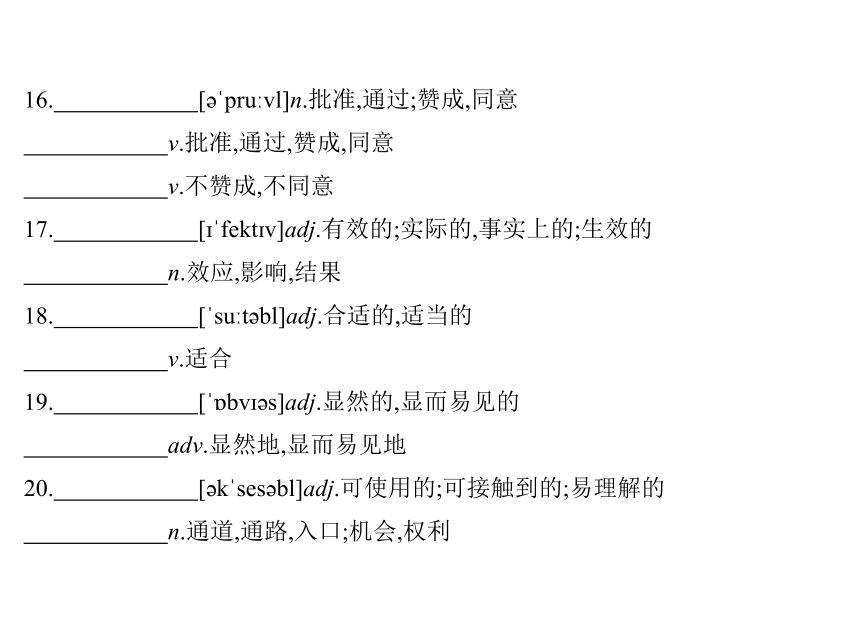 16.____________[əˈpruːvl]n.批准,通过;赞成,同意

____________v.批准,通过,赞成,同意

____________v.不赞成,不同意

17.____________[ɪˈfektɪv]adj.有效的;实际的,事实上的;生效的

____________n.效应,影响,结果

18.____________[ˈsuːtəbl]adj.合适的,适当的

____________v.适合

19.____________[ˈɒbvɪəs]adj.显然的,显而易见的

____________adv.显然地,显而易见地

20.____________[əkˈsesəbl]adj.可使用的;可接触到的;易理解的

____________n.通道,通路,入口;机会,权利